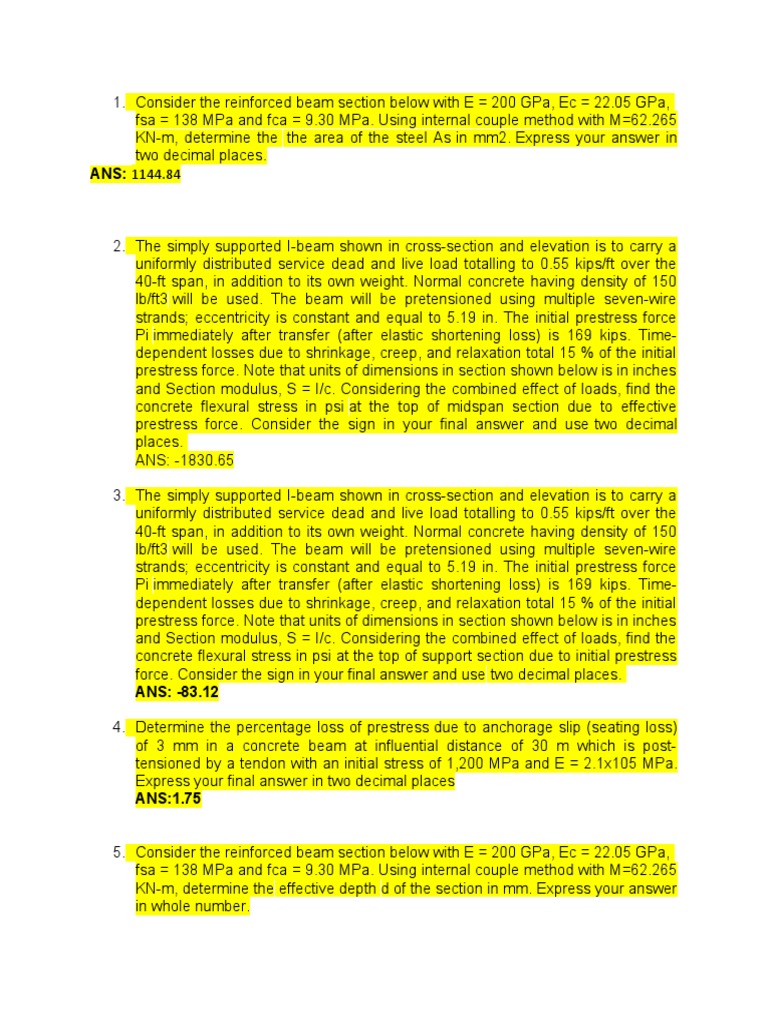 1. Consider the reinforced beam section below with E = 200 GPa, Ec = 22.05 GPa, fsa = 138 MPa and fca = 9.30 MPa. Using internal couple method with M=62.265 KN-m, determine the the area of the steel As in mm2. Express your answer in two decimal places.

ANS: 1144.84

2. The simply supported I-beam shown in cross-section and elevation is to carry a uniformly distributed service dead and live load totalling to 0.55 kips/ft over the 40-ft span, in addition to its own weight. Normal concrete having density of 150 lb/ft3 will be used. The beam will be pretensioned using multiple seven-wire strands; eccentricity is constant and equal to 5.19 in. The initial prestress force Pi immediately after transfer (after elastic shortening loss) is 169 kips. Time-dependent losses due to shrinkage, creep, and relaxation total 15 % of the initial prestress force. Note that units of dimensions in section shown below is in inches and Section modulus, S = I/c. Considering the combined effect of loads, find the concrete flexural stress in psi at the top of midspan section due to effective prestress force. Consider the sign in your final answer and use two decimal places.

ANS: -1830.65

3. The simply supported I-beam shown in cross-section and elevation is to carry a uniformly distributed service dead and live load totalling to 0.55 kips/ft over the 40-ft span, in addition to its own weight. Normal concrete having density of 150 lb/ft3 will be used. The beam will be pretensioned using multiple seven-wire strands; eccentricity is constant and equal to 5.19 in. The initial prestress force Pi immediately after transfer (after elastic shortening loss) is 169 kips. Time-dependent losses due to shrinkage, creep, and relaxation total 15 % of the initial prestress force. Note that units of dimensions in section shown below is in inches and Section modulus, S = I/c. Considering the combined effect of loads, find the concrete flexural stress in psi at the top of support section due to initial prestress force. Consider the sign in your final answer and use two decimal places.

ANS: -83.12

4. Determine the percentage loss of prestress due to anchorage slip (seating loss) of 3 mm in a concrete beam at influential distance of 30 m which is post-tensioned by a tendon with an initial stress of 1,200 MPa and E = 2.1x105 MPa. Express your final answer in two decimal places

ANS:1.75

5. Consider the reinforced beam section below with E = 200 GPa, Ec = 22.05 GPa, fsa = 138 MPa and fca = 9.30 MPa. Using internal couple method with M=62.265 KN-m, determine the effective depth d of the section in mm. Express your answer in whole number.